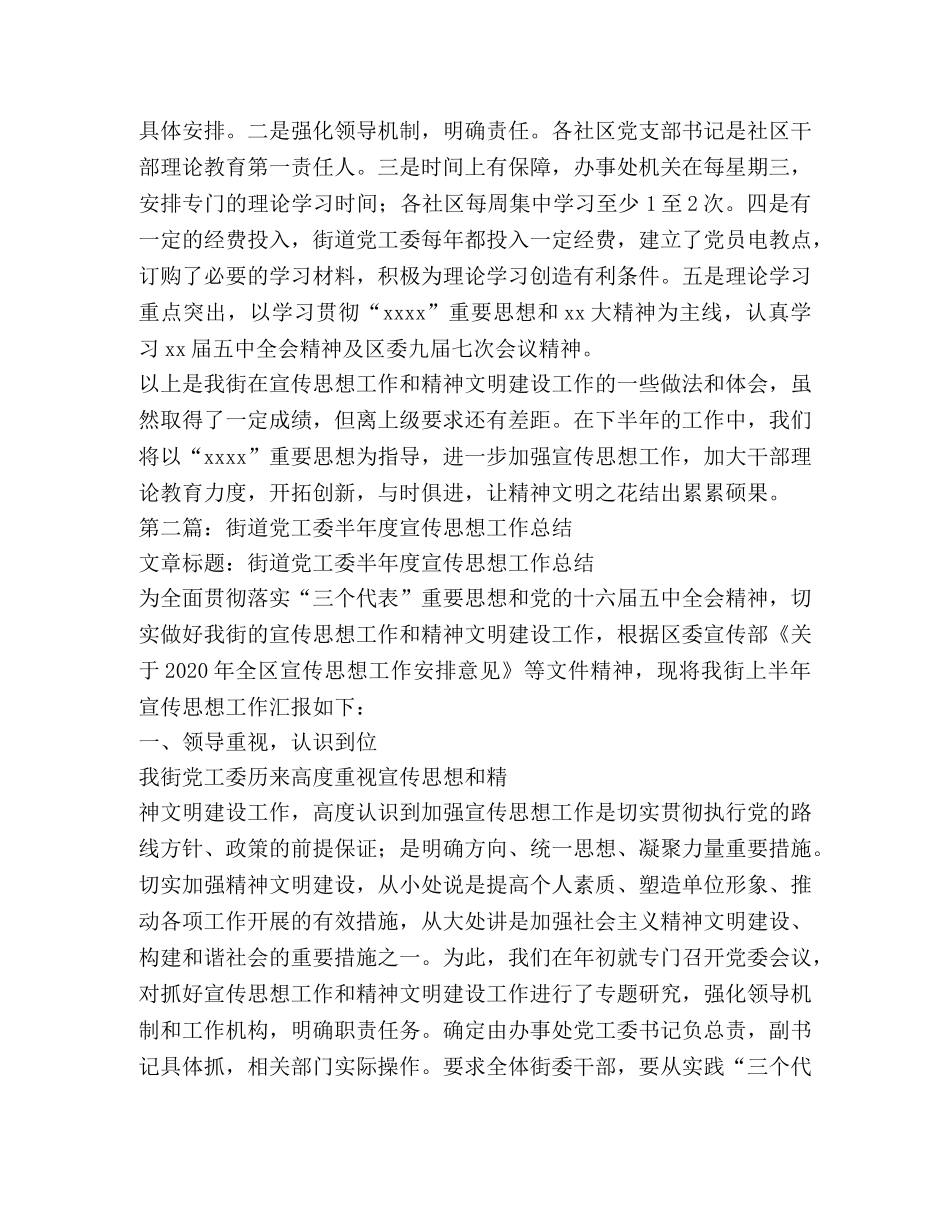 具体安排。二是强化领导机制，明确责任。各社区党支部书记是社区干部理论教育第一责任人。三是时间上有保障，办事处机关在每星期三，安排专门的理论学习时间；各社区每周集中学习至少 1 至 2 次。四是有一定的经费投入，街道党工委每年都投入一定经费，建立了党员电教点，订购了必要的学习材料，积极为理论学习创造有利条件。五是理论学习重点突出，以学习贯彻“xxxx”重要思想和 xx 大精神为主线，认真学习 xx 届五中全会精神及区委九届七次会议精神。
以上是我街在宣传思想工作和精神文明建设工作的一些做法和体会，虽然取得了一定成绩，但离上级要求还有差距。在下半年的工作中，我们将以“xxxx”重要思想为指导，进一步加强宣传思想工作，加大干部理论教育力度，开拓创新，与时俱进，让精神文明之花结出累累硕果。
第二篇：街道党工委半年度宣传思想工作总结
文章标题：街道党工委半年度宣传思想工作总结
为全面贯彻落实“三个代表”重要思想和党的十六届五中全会精神，切实做好我街的宣传思想工作和精神文明建设工作，根据区委宣传部《关于 2020 年全区宣传思想工作安排意见》等文件精神，现将我街上半年宣传思想工作汇报如下：
一、领导重视，认识到位
我街党工委历来高度重视宣传思想和精
神文明建设工作，高度认识到加强宣传思想工作是切实贯彻执行党的路线方针、政策的前提保证；是明确方向、统一思想、凝聚力量重要措施。切实加强精神文明建设，从小处说是提高个人素质、塑造单位形象、推动各项工作开展的有效措施，从大处讲是加强社会主义精神文明建设、构建和谐社会的重要措施之一。为此，我们在年初就专门召开党委会议，对抓好宣传思想工作和精神文明建设工作进行了专题研究，强化领导机制和工作机构，明确职责任务。确定由办事处党工委书记负总责，副书记具体抓，相关部门实际操作。要求全体街委干部，要从实践“三个代